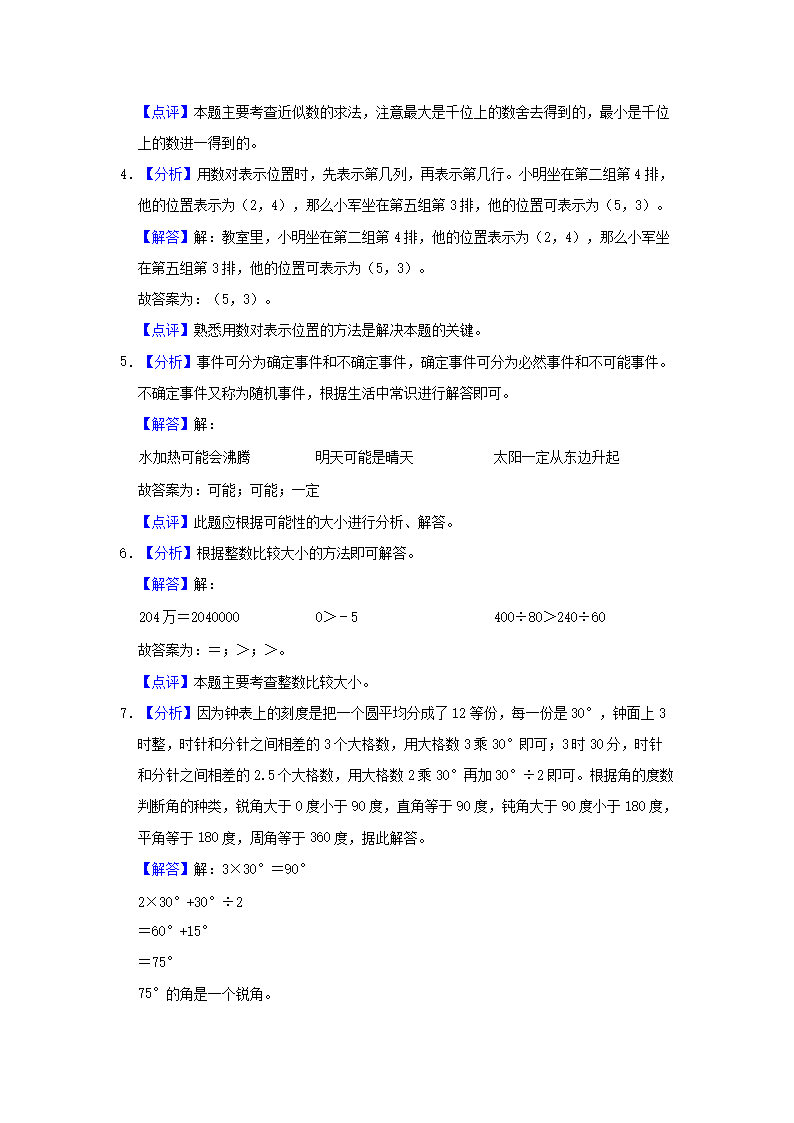 【点评】本题主要考查近似数的求法，注意最大是千位上的数舍去得到的，最小是千位上的数进一得到的。

4．【分析】用数对表示位置时，先表示第几列，再表示第几行。小明坐在第二组第 4 排，他的位置表示为（2，4），那么小军坐在第五组第 3 排，他的位置可表示为（5，3）。

【解答】解：教室里，小明坐在第二组第 4 排，他的位置表示为（2，4），那么小军坐在第五组第 3 排，他的位置可表示为（5，3）。

故答案为：（5，3）。

【点评】熟悉用数对表示位置的方法是解决本题的关键。

5．【分析】事件可分为确定事件和不确定事件，确定事件可分为必然事件和不可能事件。不确定事件又称为随机事件，根据生活中常识进行解答即可。

【解答】解：

水加热可能会沸腾　　明天可能是晴天　　太阳一定从东边升起

故答案为：可能；可能；一定

【点评】此题应根据可能性的大小进行分析、解答。

6．【分析】根据整数比较大小的方法即可解答。

【解答】解：

204 万＝2040000　　$0>-5$　　$400\div80>240\div60$

故答案为：＝；＞；＞。

【点评】本题主要考查整数比较大小。

7．【分析】因为钟表上的刻度是把一个圆平均分成了 12 等份，每一份是 30°，钟面上 3 时整，时针和分针之间相差的 3 个大格数，用大格数 3 乘 30°即可；3 时 30 分，时针和分针之间相差的 2.5 个大格数，用大格数 2 乘 30°再加 30°÷2 即可。根据角的度数判断角的种类，锐角大于 0 度小于 90 度，直角等于 90 度，钝角大于 90 度小于 180 度，平角等于 180 度，周角等于 360 度，据此解答。

【解答】解：$3\times30°=90°$

$2\times30°+30°\div2$

$=60°+15°$

$=75°$

75°的角是一个锐角。